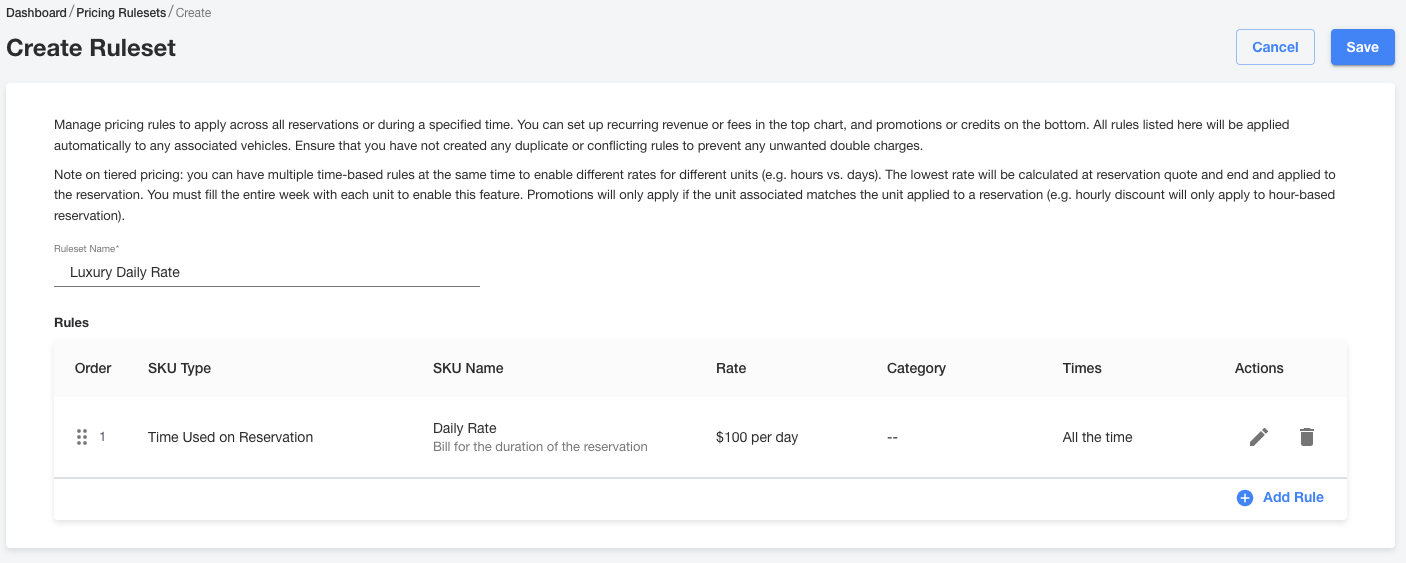 Dashboard / Pricing Rulesets / Create

Create Ruleset

Cancel Save

Manage pricing rules to apply across all reservations or during a specified time. You can set up recurring revenue or fees in the top chart, and promotions or credits on the bottom. All rules listed here will be applied automatically to any associated vehicles. Ensure that you have not created any duplicate or conflicting rules to prevent any unwanted double charges.

Note on tiered pricing: you can have multiple time-based rules at the same time to enable different rates for different units (e.g. hours vs. days). The lowest rate will be calculated at reservation quote and end and applied to the reservation. You must fill the entire week with each unit to enable this feature. Promotions will only apply if the unit associated matches the unit applied to a reservation (e.g. hourly discount will only apply to hour-based reservation).

Ruleset Name*
Luxury Daily Rate

Rules

| Order | SKU Type | SKU Name | Rate | Category | Times | Actions |
|---|---|---|---|---|---|---|
| 1 | Time Used on Reservation | Daily Rate Bill for the duration of the reservation | $100 per day | -- | All the time | |

Add Rule